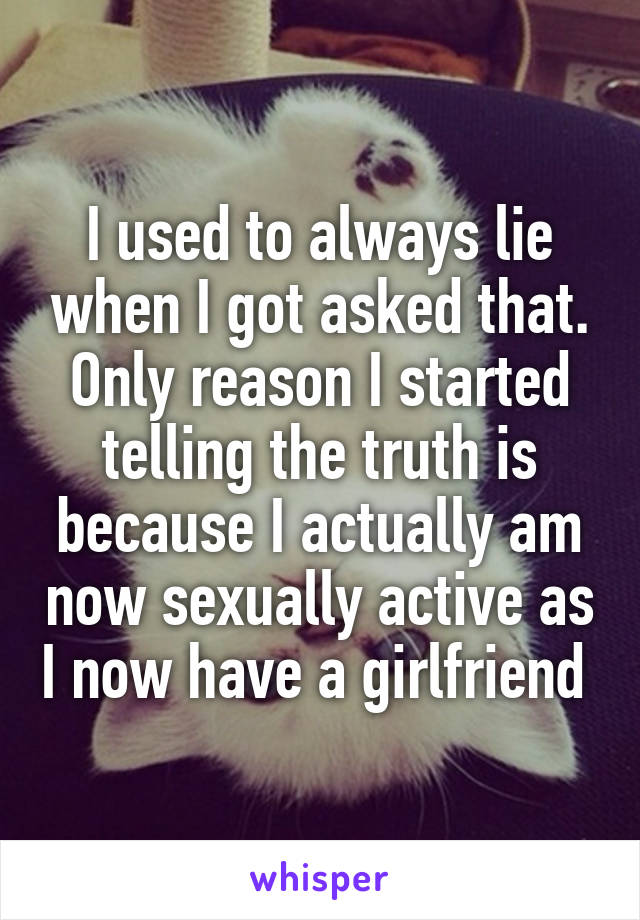 I used to always lie when I got asked that. Only reason I started telling the truth is because I actually am now sexually active as I now have a girlfriend

whisper